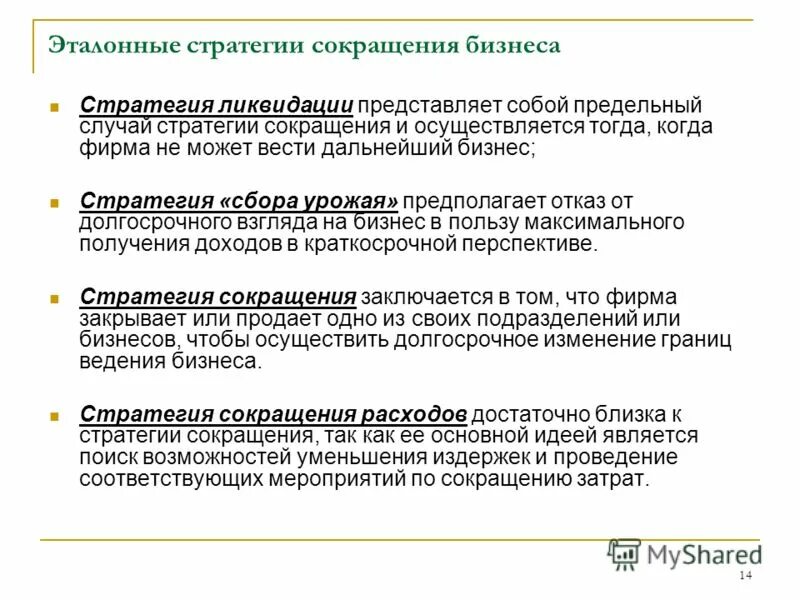 Эталонные стратегии сокращения бизнеса

Стратегия ликвидации представляет собой предельный случай стратегии сокращения и осуществляется тогда, когда фирма не может вести дальнейший бизнес;

Стратегия «сбора урожая» предполагает отказ от долгосрочного взгляда на бизнес в пользу максимального получения доходов в краткосрочной перспективе.

Стратегия сокращения заключается в том, что фирма закрывает или продает одно из своих подразделений или бизнесов, чтобы осуществить долгосрочное изменение границ ведения бизнеса.

Стратегия сокращения расходов достаточно близка к стратегии сокращения, так как ее основной идеей является поиск возможностей уменьшения издержек и проведение соответствующих мероприятий по сокращению затрат.

MyShared

14